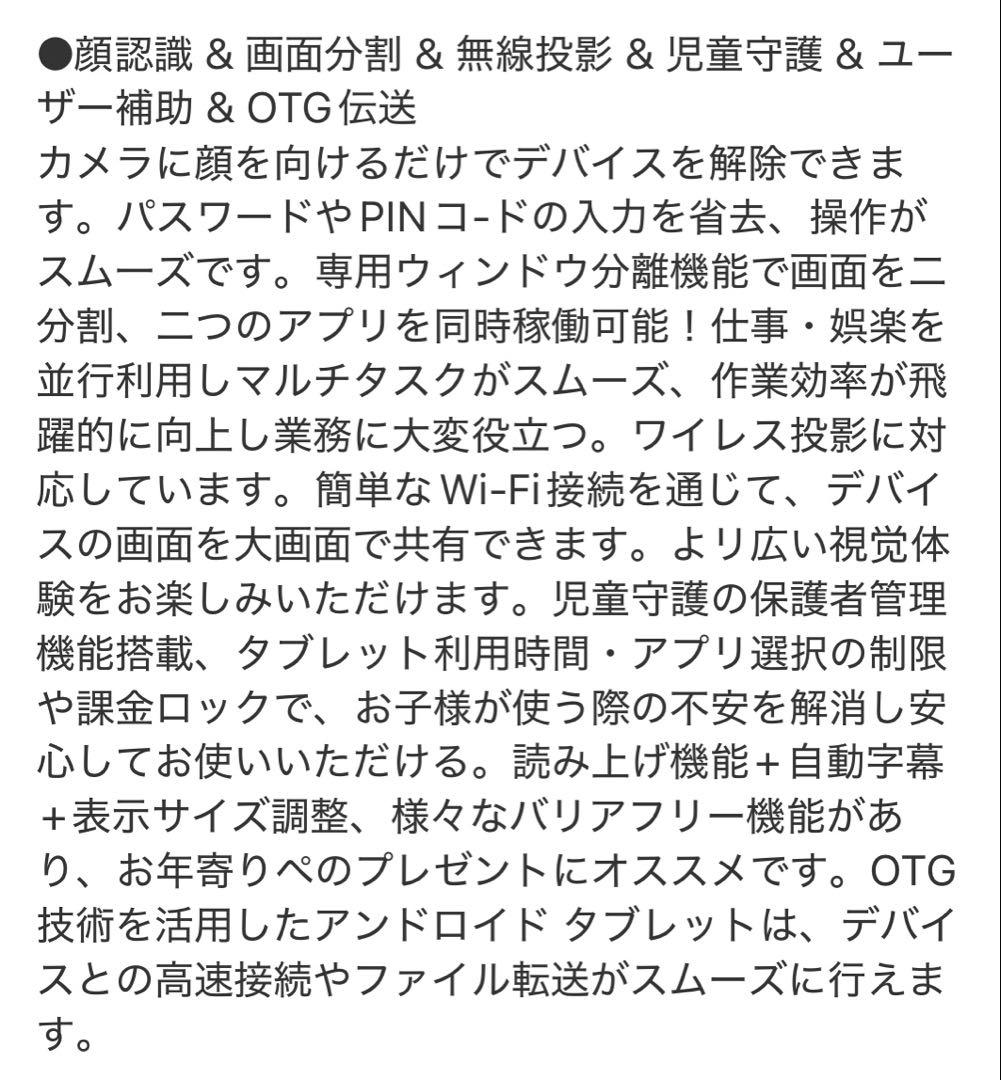 ●顔認識 & 画面分割 & 無線投影 & 児童守護 & ユーザー補助 & OTG 伝送
カメラに顔を向けるだけでデバイスを解除できます。パスワードやPINコードの入力を省去、操作がスムーズです。専用ウィンドウ分離機能で画面を二分割、二つのアプリを同時稼働可能！仕事・娯楽を並行利用しマルチタスクがスムーズ、作業効率が飛躍的に向上し業務に大変役立つ。ワイレス投影に対応しています。簡単なWi-Fi接続を通じて、デバイスの画面を大画面で共有できます。より広い視覚体験をお楽しみいただけます。児童守護の保護者管理機能搭載、タブレット利用時間・アプリ選択の制限や課金ロックで、お子様が使う際の不安を解消し安心してお使いいただける。読み上げ機能＋自動字幕＋表示サイズ調整、様々なバリアフリー機能があり、お年寄りぺのプレゼントにオススメです。OTG技術を活用したアンドロイド タブレットは、デバイスとの高速接続やファイル転送がスムーズに行えます。